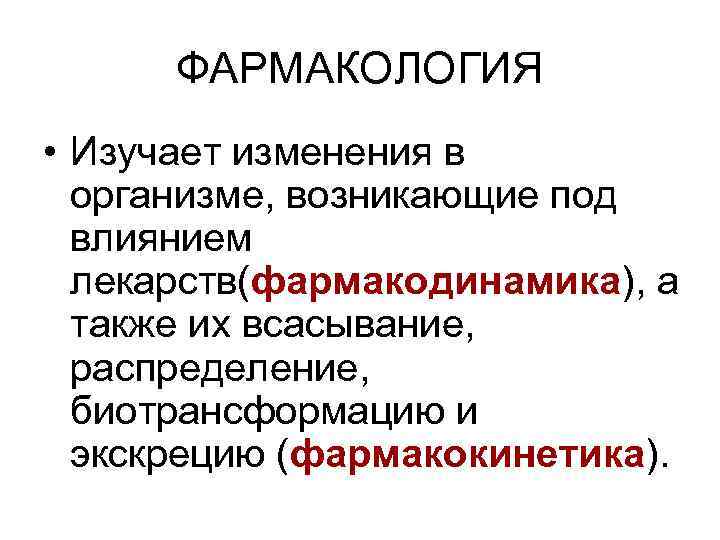 ФАРМАКОЛОГИЯ

• Изучает изменения в организме, возникающие под влиянием лекарств(фармакодинамика), а также их всасывание, распределение, биотрансформацию и экскрецию (фармакокинетика).